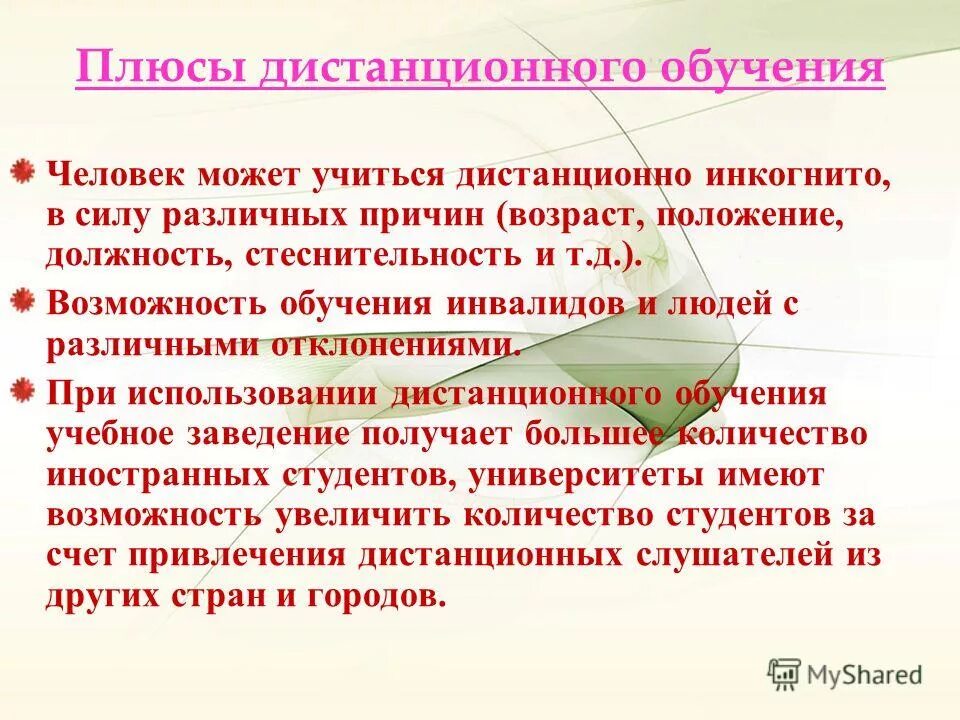 Плюсы дистанционного обучения

Человек может учиться дистанционно инкогнито, в силу различных причин (возраст, положение, должность, стеснительность и т.д.).

Возможность обучения инвалидов и людей с различными отклонениями.

При использовании дистанционного обучения учебное заведение получает большее количество иностранных студентов, университеты имеют возможность увеличить количество студентов за счет привлечения дистанционных слушателей из других стран и городов.

MyShared